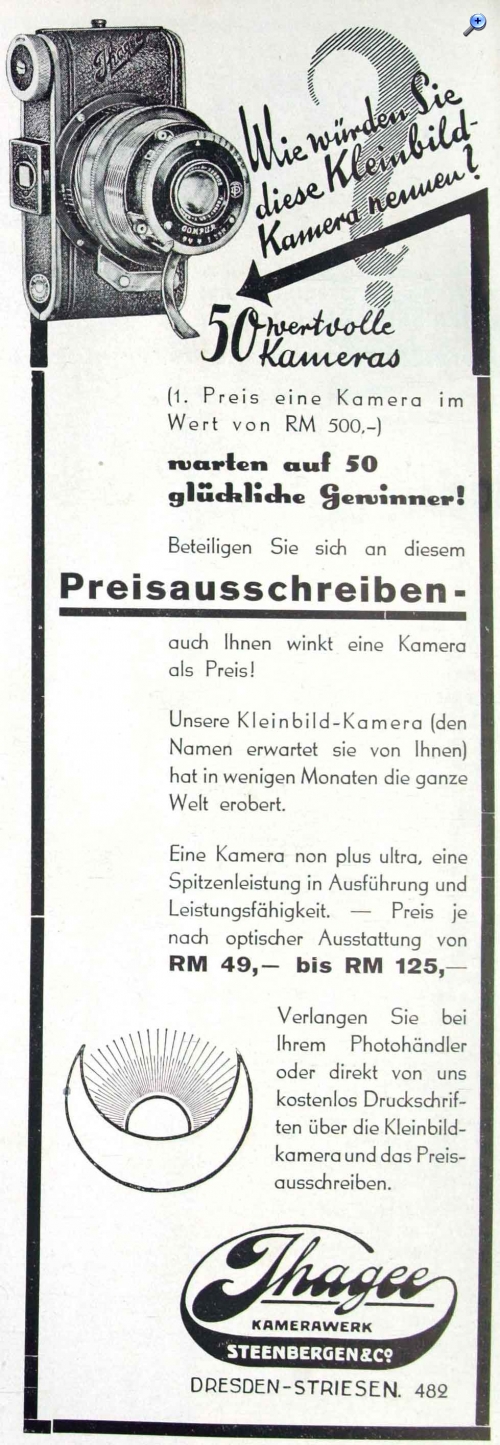 Ihagee

COMPUR

Wie würden Sie diese Kleinbild-Kamera nennen?

50 wertvolle Kameras

(1. Preis eine Kamera im Wert von RM 500,–)

warten auf 50 glückliche Gewinner!

Beteiligen Sie sich an diesem

Preisausschreiben-

auch Ihnen winkt eine Kamera als Preis!

Unsere Kleinbild-Kamera (den Namen erwartet sie von Ihnen) hat in wenigen Monaten die ganze Welt erobert.

Eine Kamera non plus ultra, eine Spitzenleistung in Ausführung und Leistungsfähigkeit. — Preis je nach optischer Ausstattung von RM 49,— bis RM 125,—

Verlangen Sie bei Ihrem Photohändler oder direkt von uns kostenlos Druckschriften über die Kleinbildkamera und das Preisausschreiben.

Ihagee
KAMERAWERK
STEENBERGEN & Co
DRESDEN-STRIESEN. 482